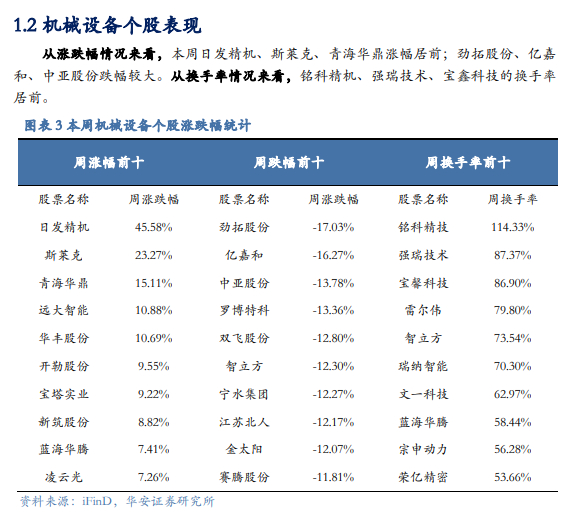 1.2 机械设备个股表现

从涨跌幅情况来看，本周日发精机、斯莱克、青海华鼎涨幅居前；劲拓股份、亿嘉和、中亚股份跌幅较大。从换手率情况来看，铭科精机、强瑞技术、宝鑫科技的换手率居前。

图表 3 本周机械设备个股涨跌幅统计

| 周涨幅前十 | | 周跌幅前十 | | 周换手率前十 | |
|---|---|---|---|---|---|
| 股票名称 | 周涨跌幅 | 股票名称 | 周涨跌幅 | 股票名称 | 周换手率 |
| 日发精机 | 45.58% | 劲拓股份 | -17.03% | 铭科精技 | 114.33% |
| 斯莱克 | 23.27% | 亿嘉和 | -16.27% | 强瑞技术 | 87.37% |
| 青海华鼎 | 15.11% | 中亚股份 | -13.78% | 宝馨科技 | 86.90% |
| 远大智能 | 10.88% | 罗博特科 | -13.36% | 雷尔伟 | 79.80% |
| 华丰股份 | 10.69% | 双飞股份 | -12.80% | 智立方 | 73.54% |
| 开勒股份 | 9.55% | 智立方 | -12.30% | 瑞纳智能 | 70.30% |
| 宝塔实业 | 9.22% | 宁水集团 | -12.27% | 文一科技 | 62.97% |
| 新筑股份 | 8.82% | 江苏北人 | -12.17% | 蓝海华腾 | 58.44% |
| 蓝海华腾 | 7.41% | 金太阳 | -12.07% | 宗申动力 | 56.28% |
| 凌云光 | 7.26% | 赛腾股份 | -11.81% | 荣亿精密 | 53.66% |

资料来源：iFinD，华安证券研究所